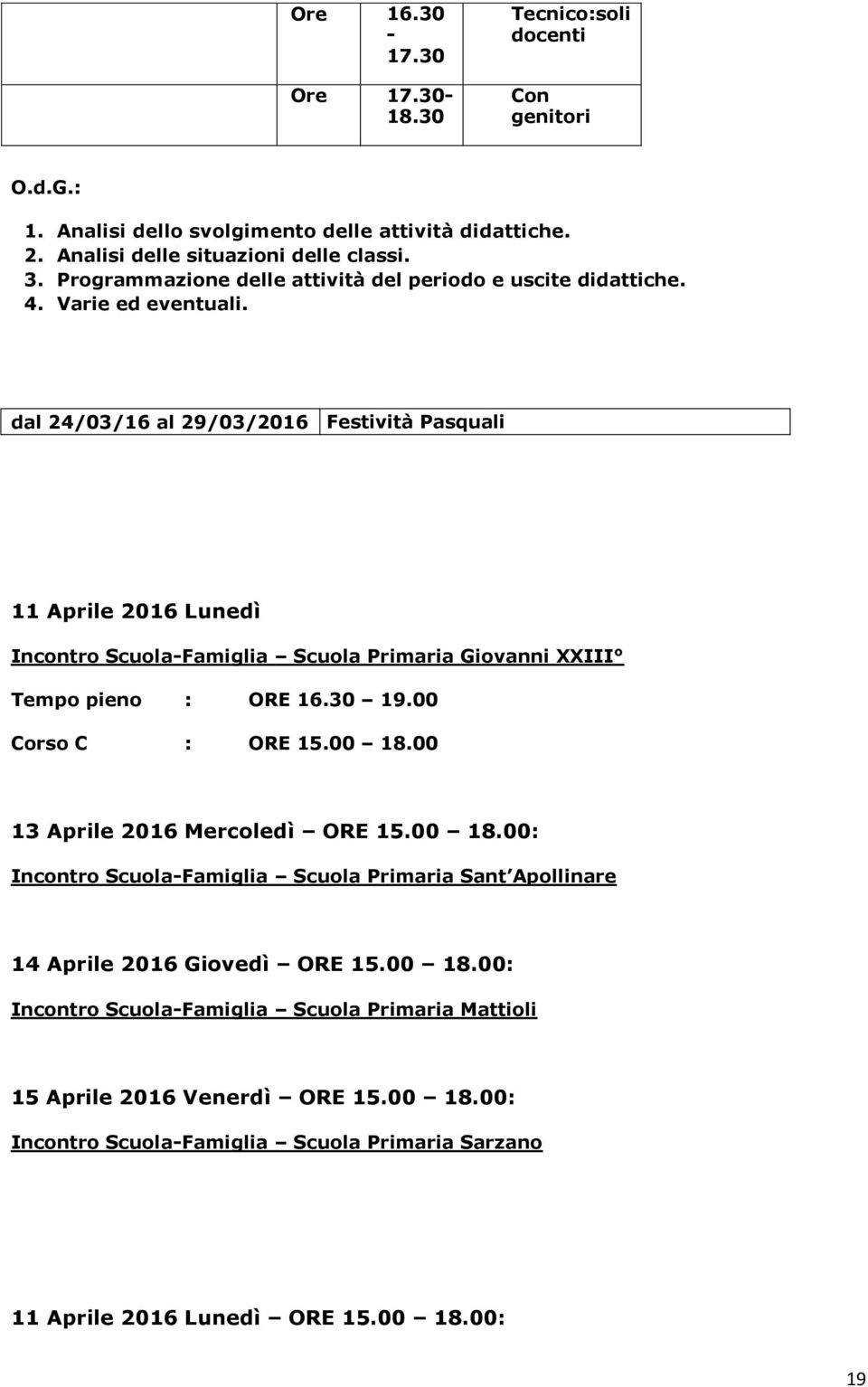 | Ore | 16.30 - 17.30 | Tecnico:soli docenti |
|---|---|---|
| Ore | 17.30- 18.30 | Con genitori |

O.d.G.:

1. Analisi dello svolgimento delle attività didattiche.
2. Analisi delle situazioni delle classi.
3. Programmazione delle attività del periodo e uscite didattiche.
4. Varie ed eventuali.

| dal 24/03/16 al 29/03/2016 | Festività Pasquali |
|---|---|

11 Aprile 2016 Lunedì

Incontro Scuola-Famiglia – Scuola Primaria Giovanni XXIII°

Tempo pieno : ORE 16.30 – 19.00

Corso C : ORE 15.00 – 18.00

13 Aprile 2016 Mercoledì – ORE 15.00 – 18.00:

Incontro Scuola-Famiglia – Scuola Primaria Sant'Apollinare

14 Aprile 2016 Giovedì – ORE 15.00 – 18.00:

Incontro Scuola-Famiglia – Scuola Primaria Mattioli

15 Aprile 2016 Venerdì – ORE 15.00 – 18.00:

Incontro Scuola-Famiglia – Scuola Primaria Sarzano

11 Aprile 2016 Lunedì – ORE 15.00 – 18.00:

19